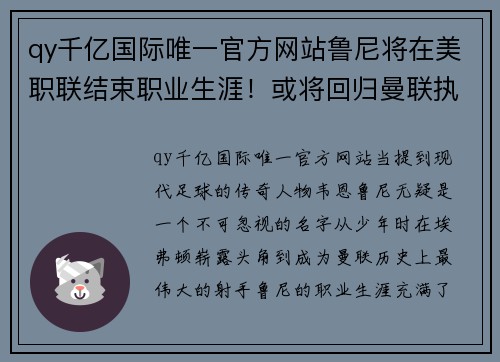 qy千亿国际唯一官方网站鲁尼将在美职联结束职业生涯！或将回归曼联执

qy千亿国际唯一官方网站当提到现代足球的传奇人物韦恩鲁尼无疑是一个不可忽视的名字从少年时在埃弗顿崭露头角到成为曼联历史上最伟大的射手鲁尼的职业生涯充满了